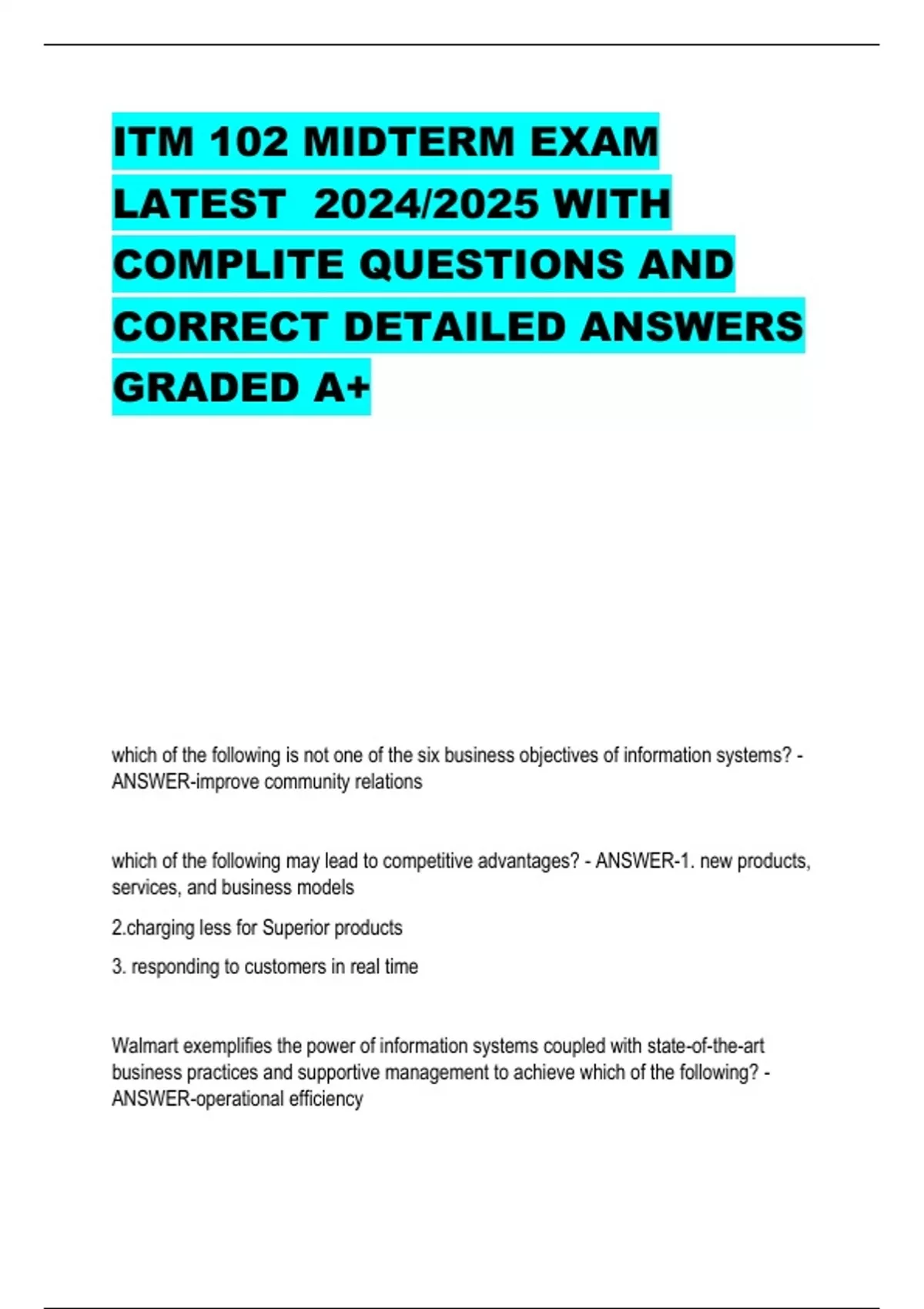 ITM 102 MIDTERM EXAM LATEST 2024/2025 WITH COMPLITE QUESTIONS AND CORRECT DETAILED ANSWERS GRADED A+

which of the following is not one of the six business objectives of information systems? - ANSWER-improve community relations

which of the following may lead to competitive advantages? - ANSWER-1. new products, services, and business models

2.charging less for Superior products

3. responding to customers in real time

Walmart exemplifies the power of information systems coupled with state-of-the-art business practices and supportive management to achieve which of the following? - ANSWER-operational efficiency